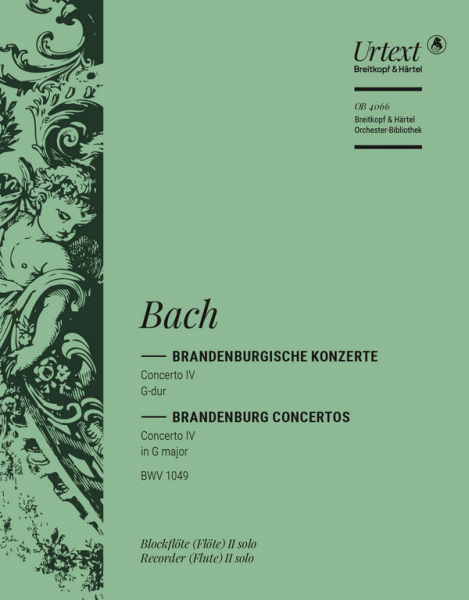 Urtext
Breitkopf & Härtel

OB 4066
Breitkopf & Härtel
Orchester-Bibliothek

Bach

BRANDENBURGISCHE KONZERTE
Concerto IV
G-dur

BRANDENBURG CONCERTOS
Concerto IV
in G major

BWV 1049

Blockflöte (Flöte) II solo
Recorder (Flute) II solo